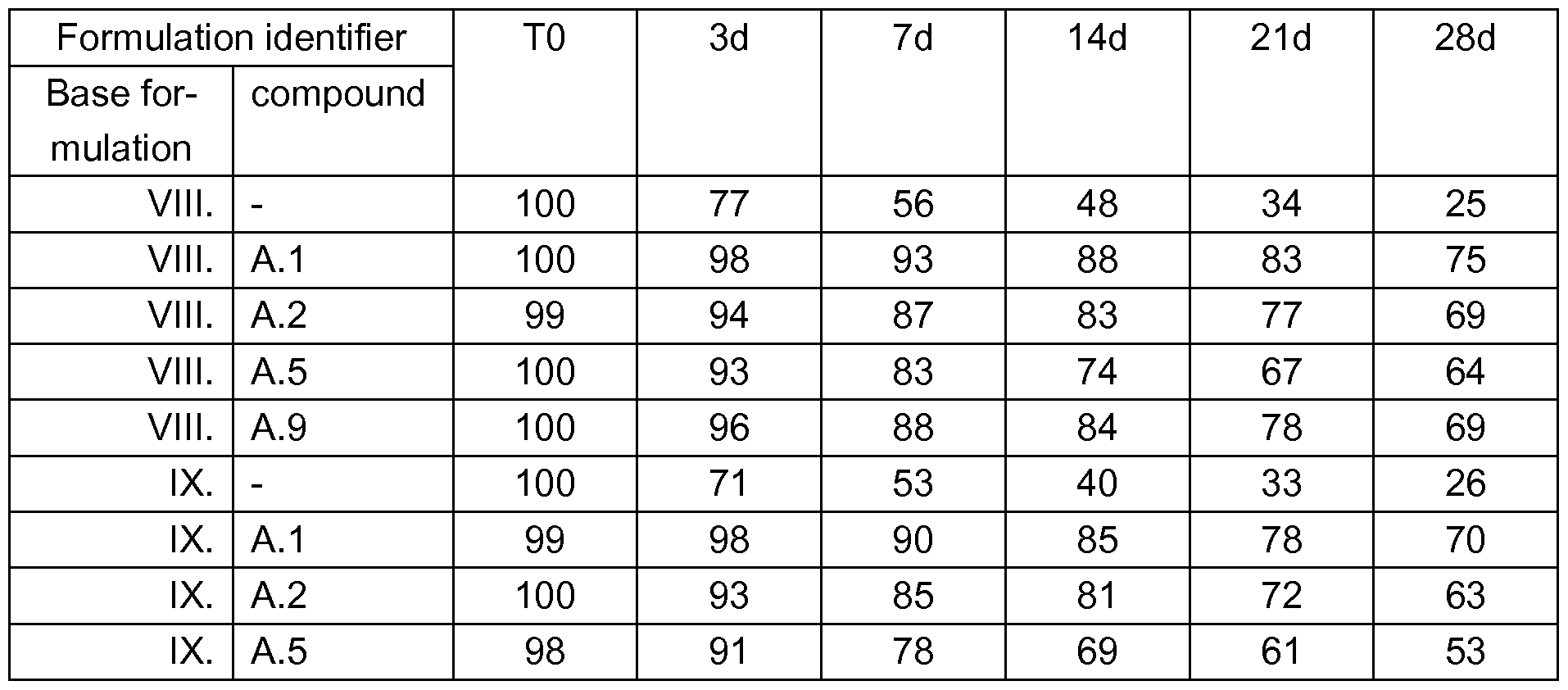 | Formulation identifier | | T0 | 3d | 7d | 14d | 21d | 28d |
|---|---|---|---|---|---|---|---|
| Base formulation | compound | | | | | | |
| VIII. | - | 100 | 77 | 56 | 48 | 34 | 25 |
| VIII. | A.1 | 100 | 98 | 93 | 88 | 83 | 75 |
| VIII. | A.2 | 99 | 94 | 87 | 83 | 77 | 69 |
| VIII. | A.5 | 100 | 93 | 83 | 74 | 67 | 64 |
| VIII. | A.9 | 100 | 96 | 88 | 84 | 78 | 69 |
| IX. | - | 100 | 71 | 53 | 40 | 33 | 26 |
| IX. | A.1 | 99 | 98 | 90 | 85 | 78 | 70 |
| IX. | A.2 | 100 | 93 | 85 | 81 | 72 | 63 |
| IX. | A.5 | 98 | 91 | 78 | 69 | 61 | 53 |